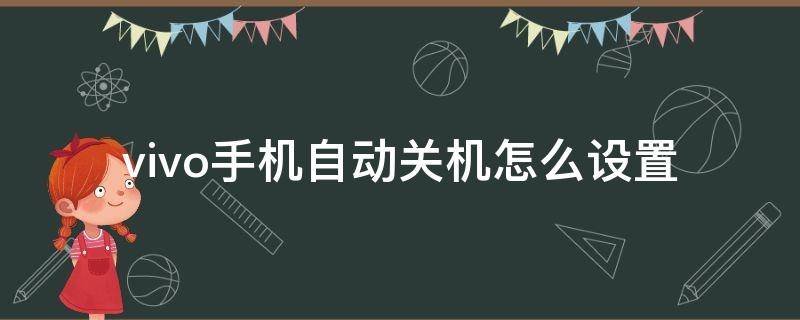 vivo手机自动关机怎么设置